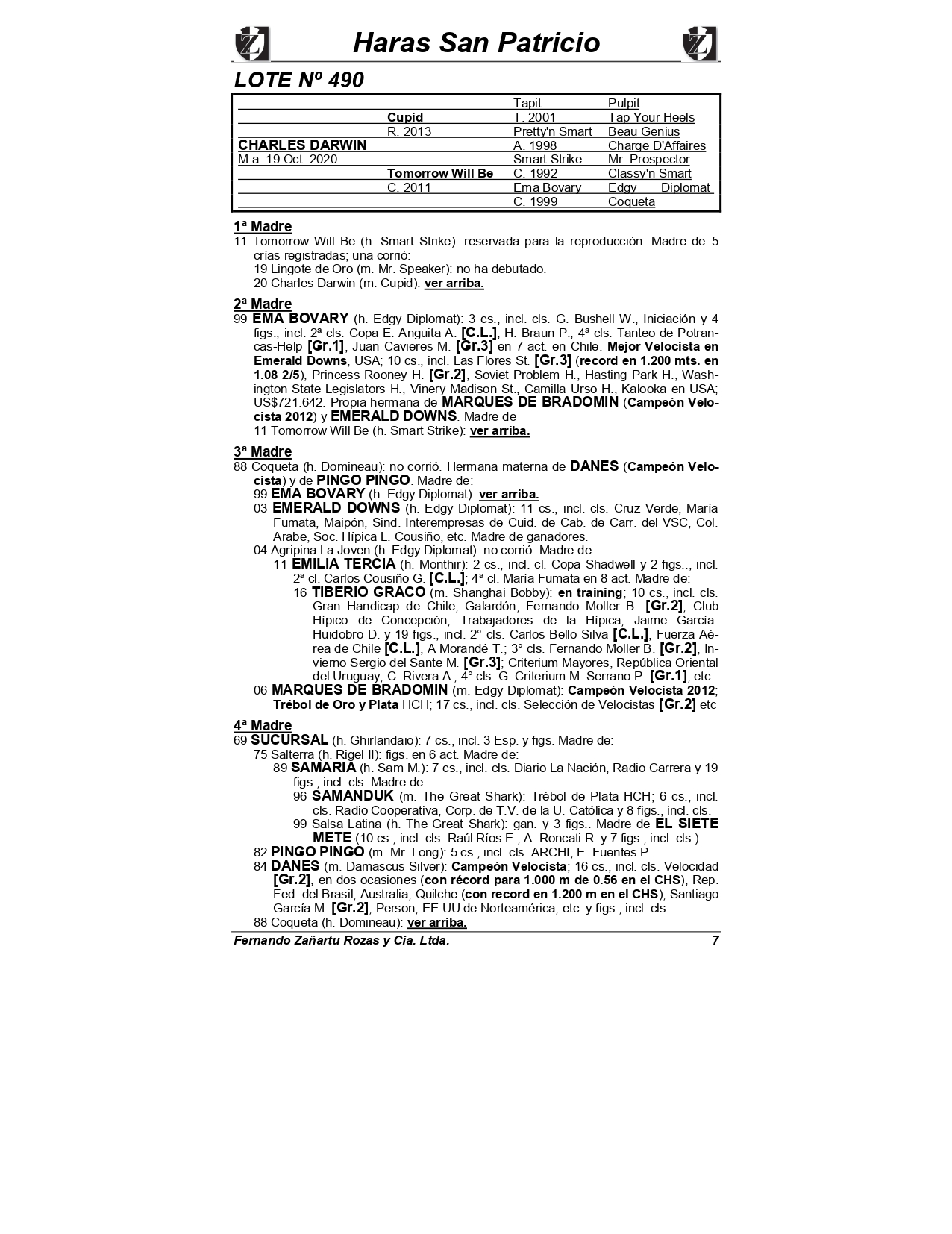 Haras San Patricio

LOTE Nº 490

| | | | |
|---|---|---|---|
| | | Tapit | Pulpit |
| | Cupid | T. 2001 | Tap Your Heels |
| | R. 2013 | Pretty'n Smart | Beau Genius |
| CHARLES DARWIN | | A. 1998 | Charge D'Affaires |
| M.a. 19 Oct. 2020 | | Smart Strike | Mr. Prospector |
| | Tomorrow Will Be | C. 1992 | Classy'n Smart |
| | C. 2011 | Ema Bovary | Edgy Diplomat |
| | | C. 1999 | Coqueta |

1ª Madre
11 Tomorrow Will Be (h. Smart Strike): reservada para la reproducción. Madre de 5 crías registradas; una corrió:
19 Lingote de Oro (m. Mr. Speaker): no ha debutado.
20 Charles Darwin (m. Cupid): ver arriba.

2ª Madre
99 EMA BOVARY (h. Edgy Diplomat): 3 cs., incl. cls. G. Bushell W., Iniciación y 4 figs., incl. 2ª cls. Copa E. Anguita A. [C.L.], H. Braun P.; 4ª cls. Tanteo de Potrancas-Help [Gr.1], Juan Cavieres M. [Gr.3] en 7 act. en Chile. Mejor Velocista en Emerald Downs, USA; 10 cs., incl. Las Flores St. [Gr.3] (record en 1.200 mts. en 1.08 2/5), Princess Rooney H. [Gr.2], Soviet Problem H., Hasting Park H., Washington State Legislators H., Vinery Madison St., Camilla Urso H., Kalooka en USA; US$721.642. Propia hermana de MARQUES DE BRADOMIN (Campeón Velocista 2012) y EMERALD DOWNS. Madre de
11 Tomorrow Will Be (h. Smart Strike): ver arriba.

3ª Madre
88 Coqueta (h. Domineau): no corrió. Hermana materna de DANES (Campeón Velocista) y de PINGO PINGO. Madre de:
99 EMA BOVARY (h. Edgy Diplomat): ver arriba.
03 EMERALD DOWNS (h. Edgy Diplomat): 11 cs., incl. cls. Cruz Verde, María Fumata, Maipón, Sind. Interempresas de Cuid. de Cab. de Carr. del VSC, Col. Arabe, Soc. Hípica L. Cousiño, etc. Madre de ganadores.
04 Agripina La Joven (h. Edgy Diplomat): no corrió. Madre de:
11 EMILIA TERCIA (h. Monthir): 2 cs., incl. cl. Copa Shadwell y 2 figs.., incl. 2ª cl. Carlos Cousiño G. [C.L.]; 4ª cl. María Fumata en 8 act. Madre de:
16 TIBERIO GRACO (m. Shanghai Bobby): en training; 10 cs., incl. cls. Gran Handicap de Chile, Galardón, Fernando Moller B. [Gr.2], Club Hípico de Concepción, Trabajadores de la Hípica, Jaime García-Huidobro D. y 19 figs., incl. 2° cls. Carlos Bello Silva [C.L.], Fuerza Aérea de Chile [C.L.], A Morandé T.; 3° cls. Fernando Moller B. [Gr.2], Invierno Sergio del Sante M. [Gr.3]; Criterium Mayores, República Oriental del Uruguay, C. Rivera A.; 4° cls. G. Criterium M. Serrano P. [Gr.1], etc.
06 MARQUES DE BRADOMIN (m. Edgy Diplomat): Campeón Velocista 2012; Trébol de Oro y Plata HCH; 17 cs., incl. cls. Selección de Velocistas [Gr.2] etc

4ª Madre
69 SUCURSAL (h. Ghirlandaio): 7 cs., incl. 3 Esp. y figs. Madre de:
75 Salterra (h. Rigel II): figs. en 6 act. Madre de:
89 SAMARIA (h. Sam M.): 7 cs., incl. cls. Diario La Nación, Radio Carrera y 19 figs., incl. cls. Madre de:
96 SAMANDUK (m. The Great Shark): Trébol de Plata HCH; 6 cs., incl. cls. Radio Cooperativa, Corp. de T.V. de la U. Católica y 8 figs., incl. cls.
99 Salsa Latina (h. The Great Shark): gan. y 3 figs.. Madre de EL SIETE METE (10 cs., incl. cls. Raúl Ríos E., A. Roncati R. y 7 figs., incl. cls.).
82 PINGO PINGO (m. Mr. Long): 5 cs., incl. cls. ARCHI, E. Fuentes P.
84 DANES (m. Damascus Silver): Campeón Velocista; 16 cs., incl. cls. Velocidad [Gr.2], en dos ocasiones (con récord para 1.000 m de 0.56 en el CHS), Rep. Fed. del Brasil, Australia, Quilche (con record en 1.200 m en el CHS), Santiago García M. [Gr.2], Person, EE.UU de Norteamérica, etc. y figs., incl. cls.
88 Coqueta (h. Domineau): ver arriba.

Fernando Zañartu Rozas y Cia. Ltda. 7